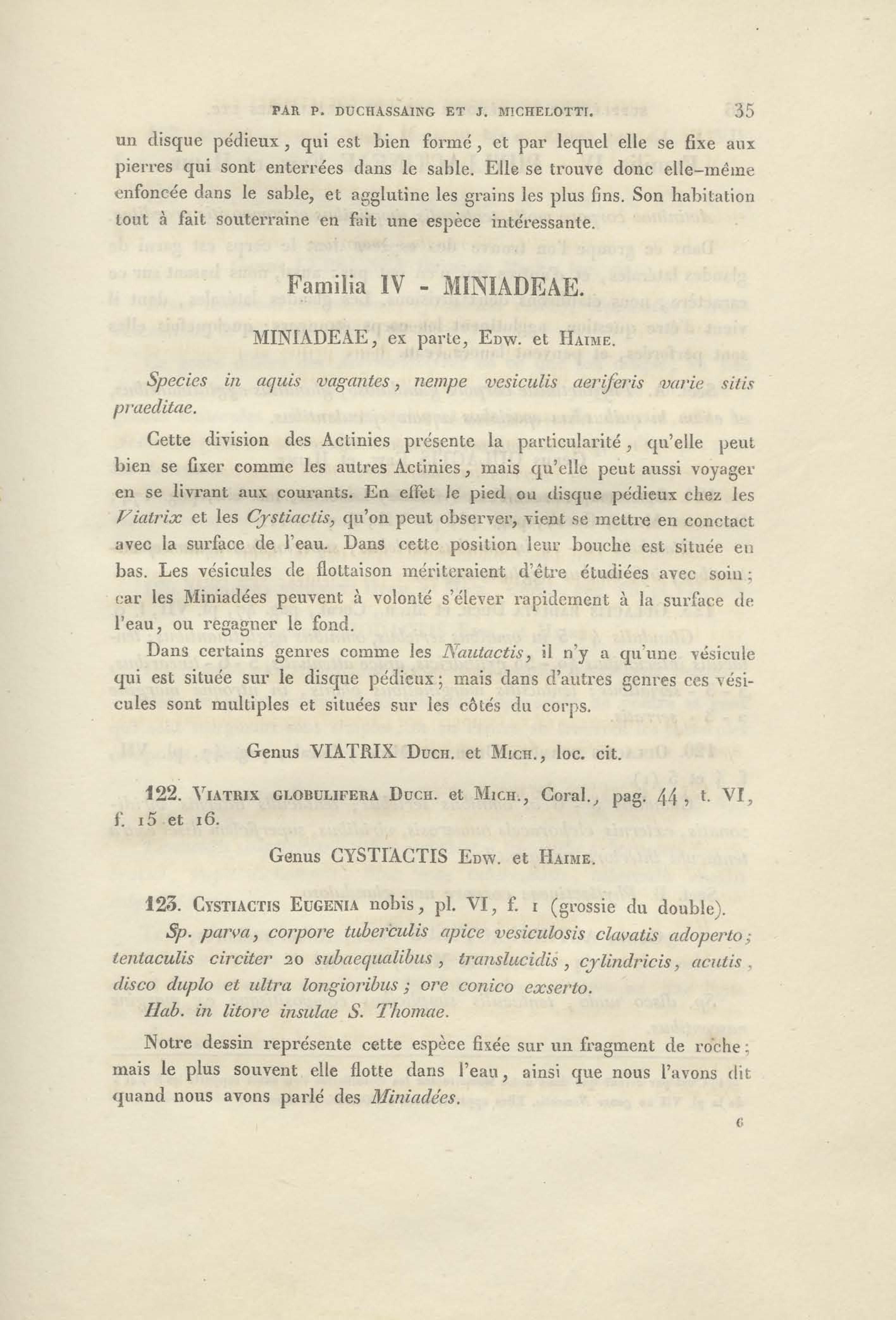 PAR P. DUCHASSAING ET J. MICHELOTTI. 35

un disque pédieux, qui est bien formé, et par lequel elle se fixe aux pierres qui sont enterrées dans le sable. Elle se trouve donc elle-même enfoncée dans le sable, et agglutine les grains les plus fins. Son habitation tout à fait souterraine en fait une espèce intéressante.

Familia IV - MINIADEAE.

MINIADEAE, ex parte, Edw. et Haime.

Species in aquis vagantes, nempe vesiculis aeriferis varie sitis praeditae.

Cette division des Actinies présente la particularité, qu'elle peut bien se fixer comme les autres Actinies, mais qu'elle peut aussi voyager en se livrant aux courants. En effet le pied ou disque pédieux chez les Viatrix et les Cystiactis, qu'on peut observer, vient se mettre en conctact avec la surface de l'eau. Dans cette position leur bouche est située en bas. Les vésicules de flottaison mériteraient d'être étudiées avec soin; car les Miniadées peuvent à volonté s'élever rapidement à la surface de l'eau, ou regagner le fond.

Dans certains genres comme les Nautactis, il n'y a qu'une vésicule qui est située sur le disque pédieux; mais dans d'autres genres ces vésicules sont multiples et situées sur les côtés du corps.

Genus VIATRIX Duch. et Mich., loc. cit.

122. Viatrix globulifera Duch. et Mich., Coral., pag. 44, t. VI, f. 15 et 16.

Genus CYSTIACTIS Edw. et Haime.

123. Cystiactis Eugenia nobis, pl. VI, f. 1 (grossie du double).

Sp. parva, corpore tuberculis apice vesiculosis clavatis adoperto; tentaculis circiter 20 subaequalibus, translucidis, cylindricis, acutis, disco duplo et ultra longioribus; ore conico exserto.

Hab. in litore insulae S. Thomae.

Notre dessin représente cette espèce fixée sur un fragment de roche; mais le plus souvent elle flotte dans l'eau, ainsi que nous l'avons dit quand nous avons parlé des Miniadées.

6